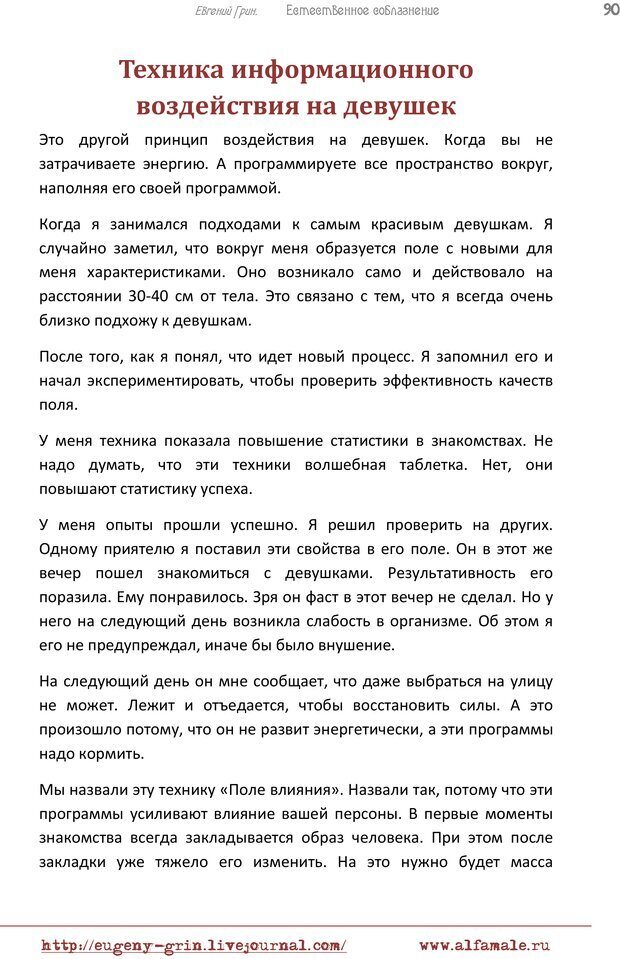 Евгений Грин.    Естественное соблазнение    90

Техника информационного воздействия на девушек

Это другой принцип воздействия на девушек. Когда вы не затрачиваете энергию. А программируете все пространство вокруг, наполняя его своей программой.

Когда я занимался подходами к самым красивым девушкам. Я случайно заметил, что вокруг меня образуется поле с новыми для меня характеристиками. Оно возникало само и действовало на расстоянии 30-40 см от тела. Это связано с тем, что я всегда очень близко подхожу к девушкам.

После того, как я понял, что идет новый процесс. Я запомнил его и начал экспериментировать, чтобы проверить эффективность качеств поля.

У меня техника показала повышение статистики в знакомствах. Не надо думать, что эти техники волшебная таблетка. Нет, они повышают статистику успеха.

У меня опыты прошли успешно. Я решил проверить на других. Одному приятелю я поставил эти свойства в его поле. Он в этот же вечер пошел знакомиться с девушками. Результативность его поразила. Ему понравилось. Зря он фаст в этот вечер не сделал. Но у него на следующий день возникла слабость в организме. Об этом я его не предупреждал, иначе бы было внушение.

На следующий день он мне сообщает, что даже выбраться на улицу не может. Лежит и отъедается, чтобы восстановить силы. А это произошло потому, что он не развит энергетически, а эти программы надо кормить.

Мы назвали эту технику «Поле влияния». Назвали так, потому что эти программы усиливают влияние вашей персоны. В первые моменты знакомства всегда закладывается образ человека. При этом после закладки уже тяжело его изменить. На это нужно будет масса

http://eugeny-grin.livejournal.com/    www.alfamale.ru